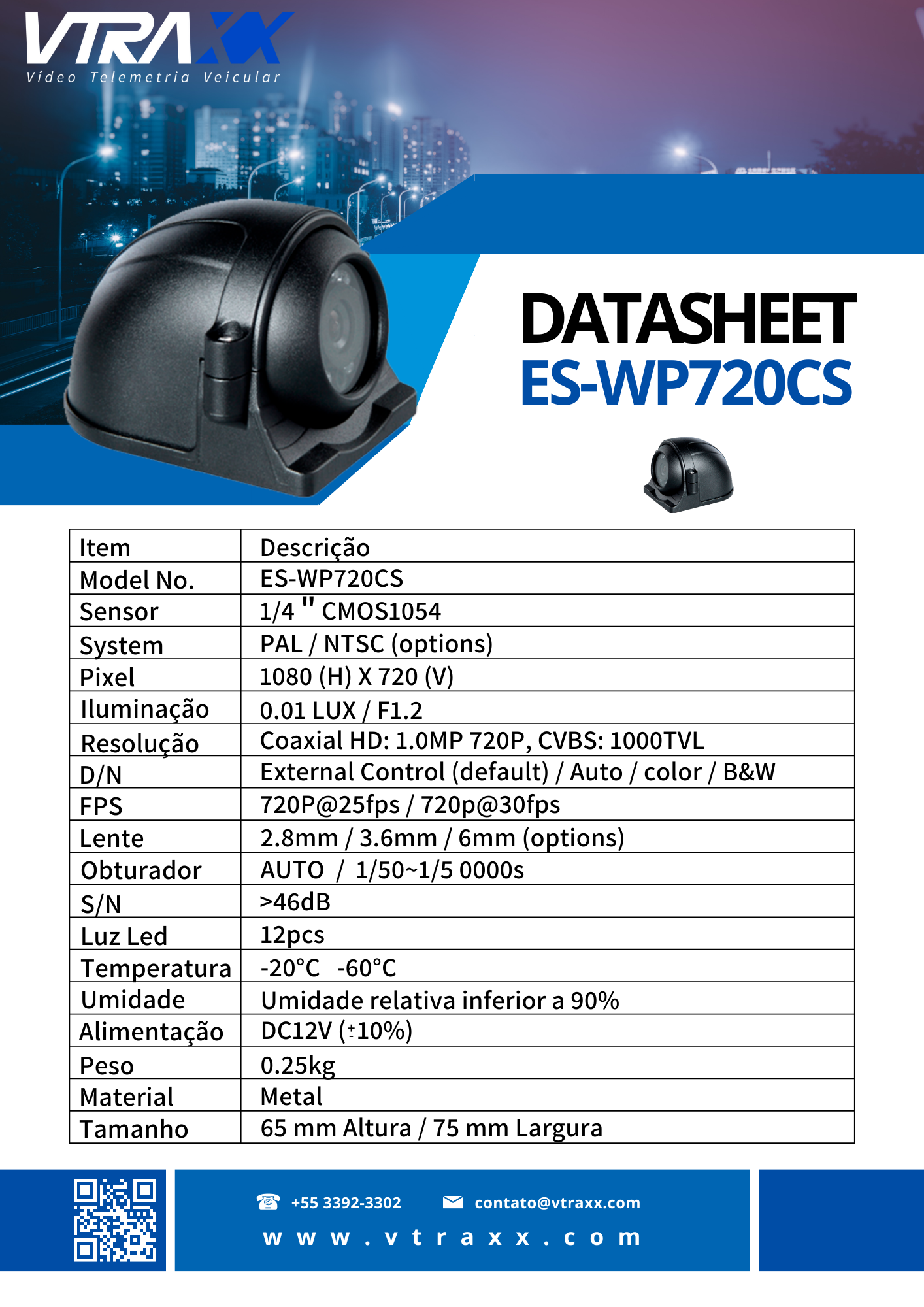 VTRAXX
Vídeo Telemetria Veicular

DATASHEET
ES-WP720CS

| Item | Descrição |
|---|---|
| Model No. | ES-WP720CS |
| Sensor | 1/4 " CMOS1054 |
| System | PAL / NTSC (options) |
| Pixel | 1080 (H) X 720 (V) |
| Iluminação | 0.01 LUX / F1.2 |
| Resolução | Coaxial HD: 1.0MP 720P, CVBS: 1000TVL |
| D/N | External Control (default) / Auto / color / B&W |
| FPS | 720P@25fps / 720p@30fps |
| Lente | 2.8mm / 3.6mm / 6mm (options) |
| Obturador | AUTO / 1/50~1/5 0000s |
| S/N | >46dB |
| Luz Led | 12pcs |
| Temperatura | -20°C -60°C |
| Umidade | Umidade relativa inferior a 90% |
| Alimentação | DC12V (±10%) |
| Peso | 0.25kg |
| Material | Metal |
| Tamanho | 65 mm Altura / 75 mm Largura |

+55 3392-3302 contato@vtraxx.com
www.vtraxx.com